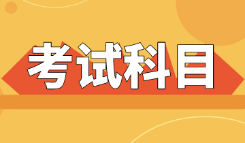 考试科目